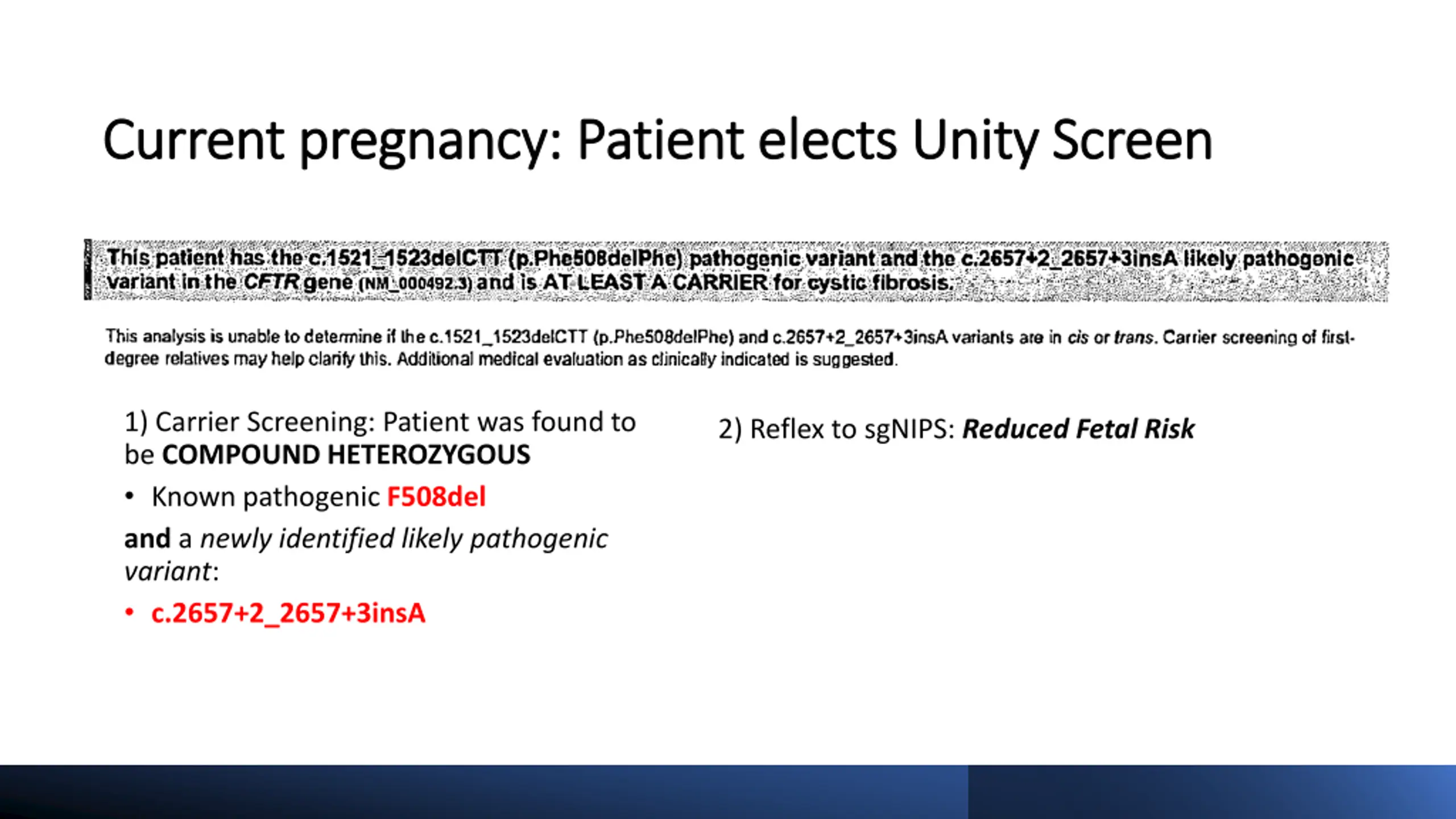 Current pregnancy: Patient elects Unity Screen

This patient has the c.1521_1523delCTT (p.Phe508delPhe) pathogenic variant and the c.2657+2_2657+3insA likely pathogenic variant in the CFTR gene (NM_000492.3) and is AT LEAST A CARRIER for cystic fibrosis.

This analysis is unable to determine if the c.1521_1523delCTT (p.Phe508delPhe) and c.2657+2_2657+3insA variants are in cis or trans. Carrier screening of first-degree relatives may help clarify this. Additional medical evaluation as clinically indicated is suggested.

1) Carrier Screening: Patient was found to be COMPOUND HETEROZYGOUS

• Known pathogenic F508del

and a newly identified likely pathogenic variant:

• c.2657+2_2657+3insA

2) Reflex to sgNIPS: Reduced Fetal Risk